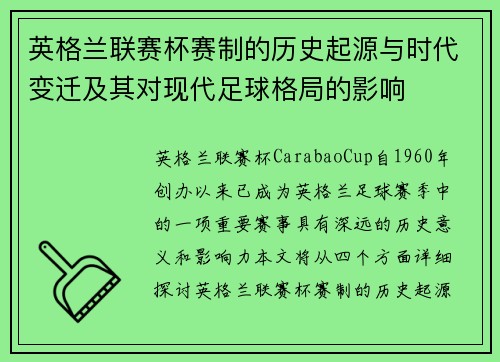 英格兰联赛杯赛制的历史起源与时代变迁及其对现代足球格局的影响

英格兰联赛杯CarabaoCup自1960年创办以来已成为英格兰足球赛季中的一项重要赛事具有深远的历史意义和影响力本文将从四个方面详细探讨英格兰联赛杯赛制的历史起源